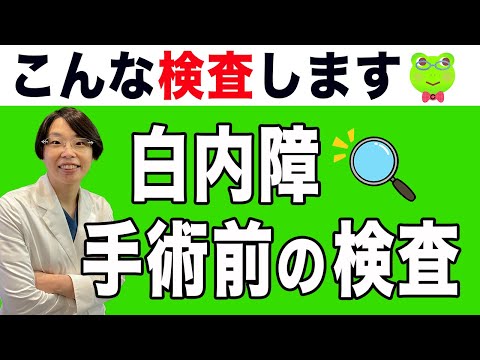 こんな検査します

白内障
手術前の検査